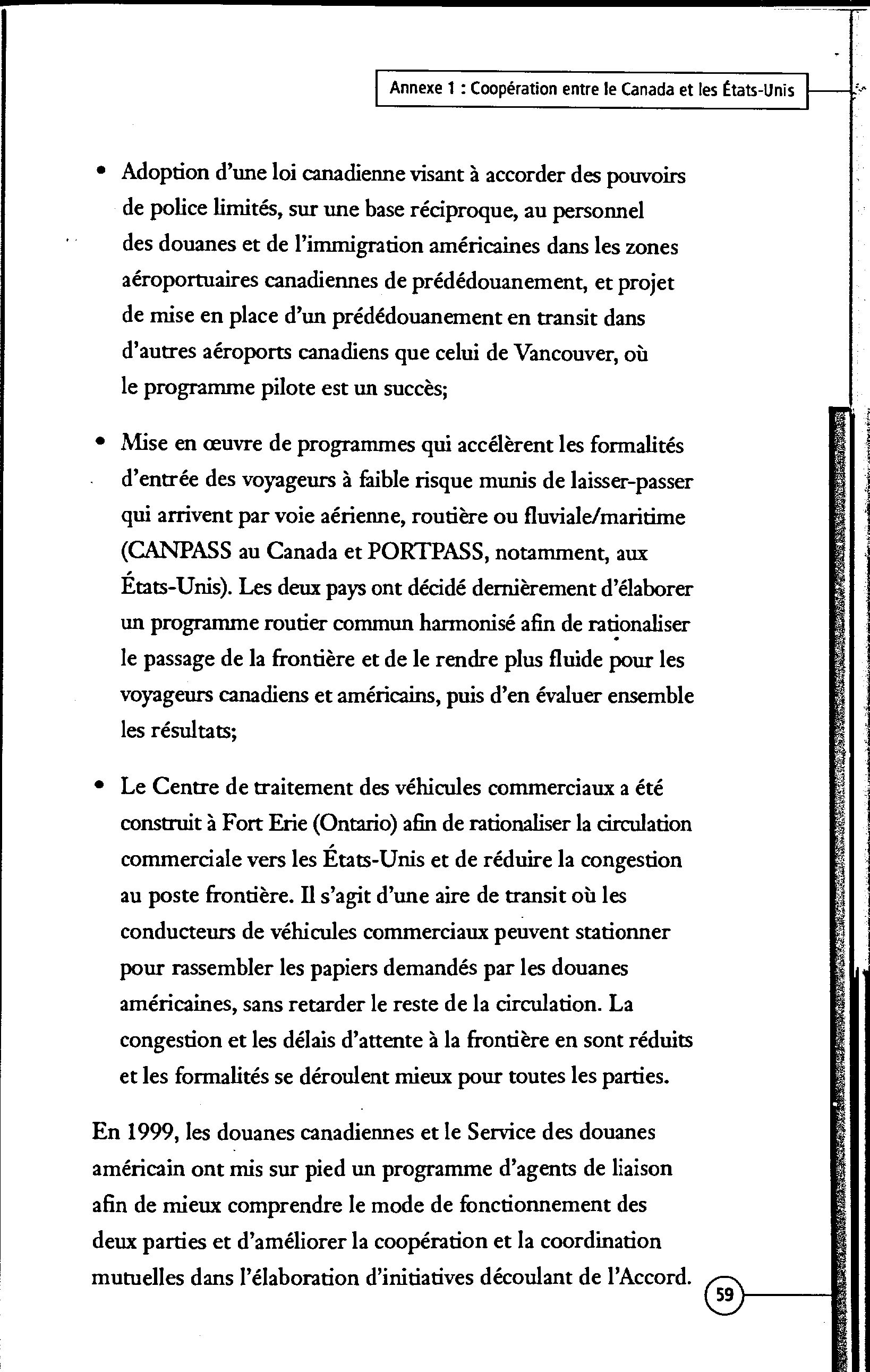 Annexe 1 : Coopération entre le Canada et les États-Unis

• Adoption d'une loi canadienne visant à accorder des pouvoirs de police limités, sur une base réciproque, au personnel des douanes et de l'immigration américaines dans les zones aéroportuaires canadiennes de prédédouanement, et projet de mise en place d'un prédédouanement en transit dans d'autres aéroports canadiens que celui de Vancouver, où le programme pilote est un succès;

• Mise en œuvre de programmes qui accélèrent les formalités d'entrée des voyageurs à faible risque munis de laisser-passer qui arrivent par voie aérienne, routière ou fluviale/maritime (CANPASS au Canada et PORTPASS, notamment, aux États-Unis). Les deux pays ont décidé dernièrement d'élaborer un programme routier commun harmonisé afin de rationaliser le passage de la frontière et de le rendre plus fluide pour les voyageurs canadiens et américains, puis d'en évaluer ensemble les résultats;

• Le Centre de traitement des véhicules commerciaux a été construit à Fort Erie (Ontario) afin de rationaliser la circulation commerciale vers les États-Unis et de réduire la congestion au poste frontière. Il s'agit d'une aire de transit où les conducteurs de véhicules commerciaux peuvent stationner pour rassembler les papiers demandés par les douanes américaines, sans retarder le reste de la circulation. La congestion et les délais d'attente à la frontière en sont réduits et les formalités se déroulent mieux pour toutes les parties.

En 1999, les douanes canadiennes et le Service des douanes américain ont mis sur pied un programme d'agents de liaison afin de mieux comprendre le mode de fonctionnement des deux parties et d'améliorer la coopération et la coordination mutuelles dans l'élaboration d'initiatives découlant de l'Accord.

59